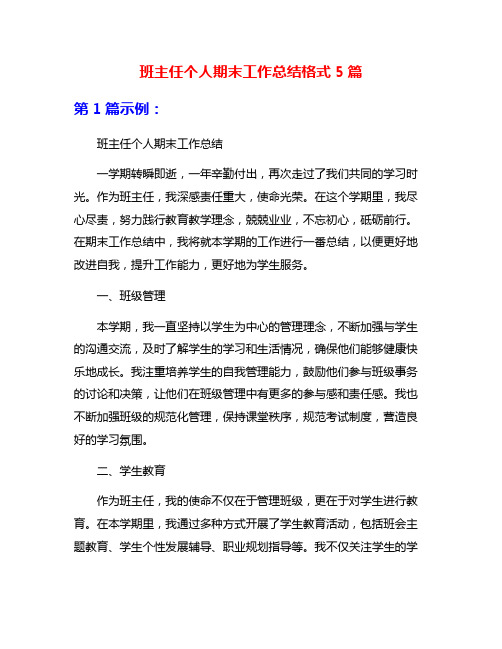 班主任个人期末工作总结格式 5 篇

第 1 篇示例：

班主任个人期末工作总结

一学期转瞬即逝，一年辛勤付出，再次走过了我们共同的学习时光。作为班主任，我深感责任重大，使命光荣。在这个学期里，我尽心尽责，努力践行教育教学理念，兢兢业业，不忘初心，砥砺前行。在期末工作总结中，我将就本学期的工作进行一番总结，以便更好地改进自我，提升工作能力，更好地为学生服务。

一、班级管理

本学期，我一直坚持以学生为中心的管理理念，不断加强与学生的沟通交流，及时了解学生的学习和生活情况，确保他们能够健康快乐地成长。我注重培养学生的自我管理能力，鼓励他们参与班级事务的讨论和决策，让他们在班级管理中有更多的参与感和责任感。我也不断加强班级的规范化管理，保持课堂秩序，规范考试制度，营造良好的学习氛围。

二、学生教育

作为班主任，我的使命不仅在于管理班级，更在于对学生进行教育。在本学期里，我通过多种方式开展了学生教育活动，包括班会主题教育、学生个性发展辅导、职业规划指导等。我不仅关注学生的学